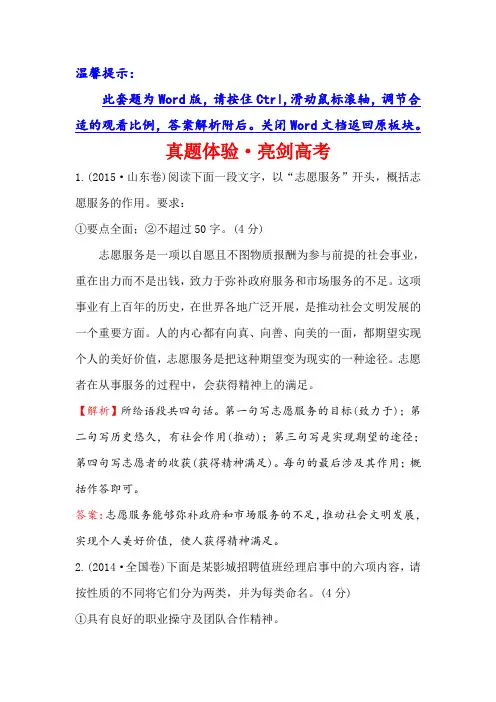 温馨提示：

此套题为Word版，请按住Ctrl,滑动鼠标滚轴，调节合适的观看比例，答案解析附后。关闭Word文档返回原板块。

真题体验·亮剑高考

1.(2015·山东卷)阅读下面一段文字，以“志愿服务”开头，概括志愿服务的作用。要求：

①要点全面；②不超过50字。(4分)

志愿服务是一项以自愿且不图物质报酬为参与前提的社会事业，重在出力而不是出钱，致力于弥补政府服务和市场服务的不足。这项事业有上百年的历史，在世界各地广泛开展，是推动社会文明发展的一个重要方面。人的内心都有向真、向善、向美的一面，都期望实现个人的美好价值，志愿服务是把这种期望变为现实的一种途径。志愿者在从事服务的过程中，会获得精神上的满足。

【解析】所给语段共四句话。第一句写志愿服务的目标(致力于)；第二句写历史悠久，有社会作用(推动)；第三句写是实现期望的途径；第四句写志愿者的收获(获得精神满足)。每句的最后涉及其作用；概括作答即可。

答案：志愿服务能够弥补政府和市场服务的不足，推动社会文明发展，实现个人美好价值，使人获得精神满足。

2.(2014·全国卷)下面是某影城招聘值班经理启事中的六项内容，请按性质的不同将它们分为两类，并为每类命名。(4分)

①具有良好的职业操守及团队合作精神。